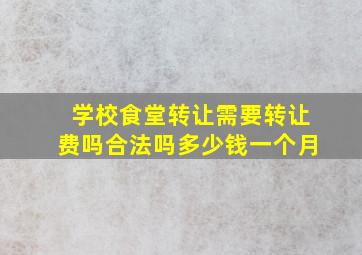 学校食堂转让需要转让费吗合法吗多少钱一个月